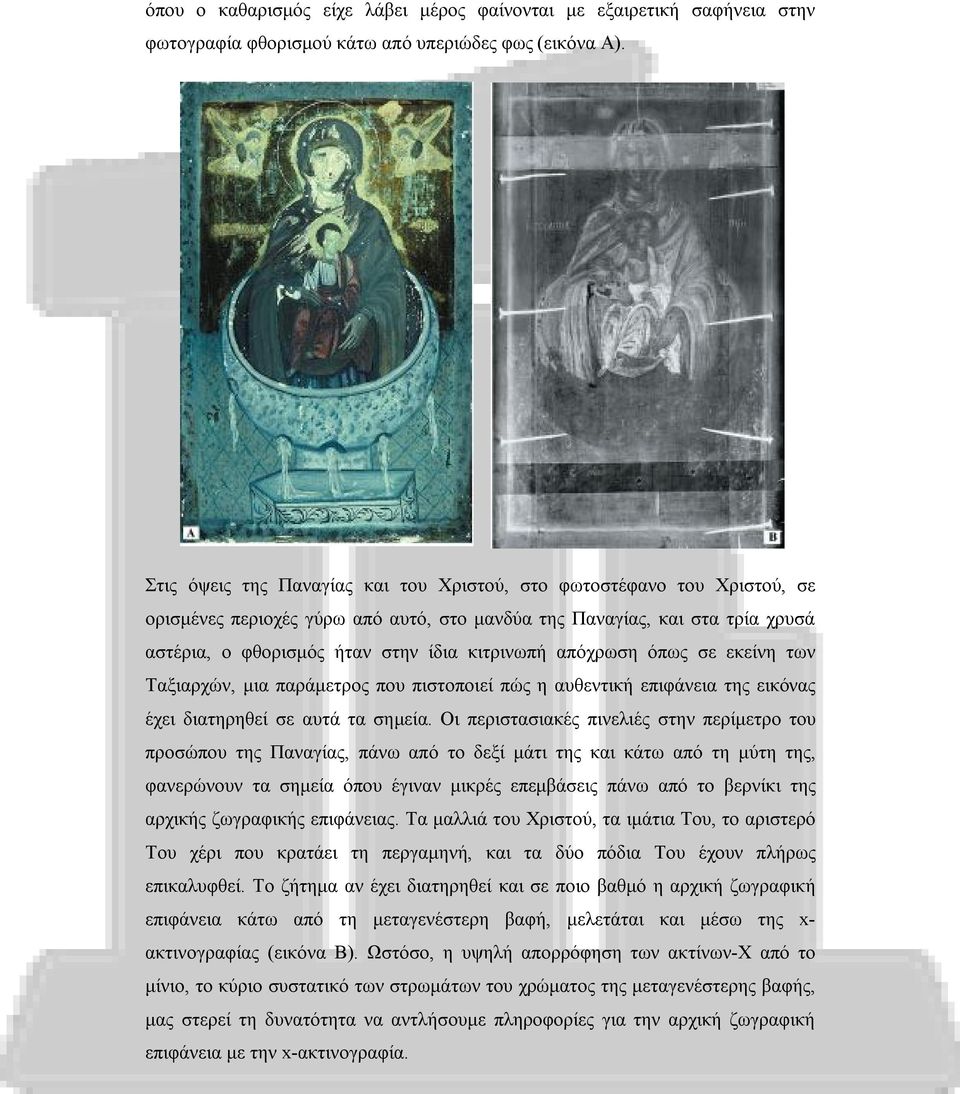 όπου ο καθαρισμός είχε λάβει μέρος φαίνονται με εξαιρετική σαφήνεια στην φωτογραφία φθορισμού κάτω από υπεριώδες φως (εικόνα Α).

A

B

Στις όψεις της Παναγίας και του Χριστού, στο φωτοστέφανο του Χριστού, σε ορισμένες περιοχές γύρω από αυτό, στο μανδύα της Παναγίας, και στα τρία χρυσά αστέρια, ο φθορισμός ήταν στην ίδια κιτρινωπή απόχρωση όπως σε εκείνη των Ταξιαρχών, μια παράμετρος που πιστοποιεί πώς η αυθεντική επιφάνεια της εικόνας έχει διατηρηθεί σε αυτά τα σημεία. Οι περιστασιακές πινελιές στην περίμετρο του προσώπου της Παναγίας, πάνω από το δεξί μάτι της και κάτω από τη μύτη της, φανερώνουν τα σημεία όπου έγιναν μικρές επεμβάσεις πάνω από το βερνίκι της αρχικής ζωγραφικής επιφάνειας. Τα μαλλιά του Χριστού, τα ιμάτια Του, το αριστερό Του χέρι που κρατάει τη περγαμηνή, και τα δύο πόδια Του έχουν πλήρως επικαλυφθεί. Το ζήτημα αν έχει διατηρηθεί και σε ποιο βαθμό η αρχική ζωγραφική επιφάνεια κάτω από τη μεταγενέστερη βαφή, μελετάται και μέσω της x-ακτινογραφίας (εικόνα Β). Ωστόσο, η υψηλή απορρόφηση των ακτίνων-Χ από το μίνιο, το κύριο συστατικό των στρωμάτων του χρώματος της μεταγενέστερης βαφής, μας στερεί τη δυνατότητα να αντλήσουμε πληροφορίες για την αρχική ζωγραφική επιφάνεια με την x-ακτινογραφία.